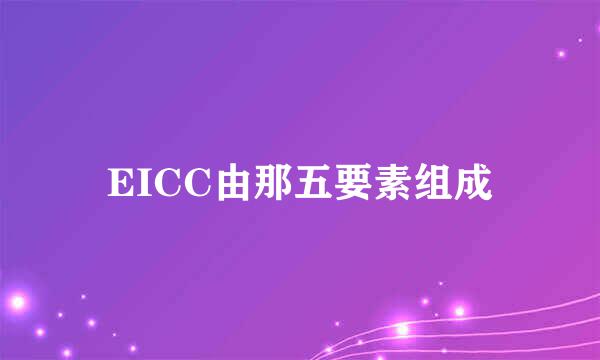 EICC由那五要素组成